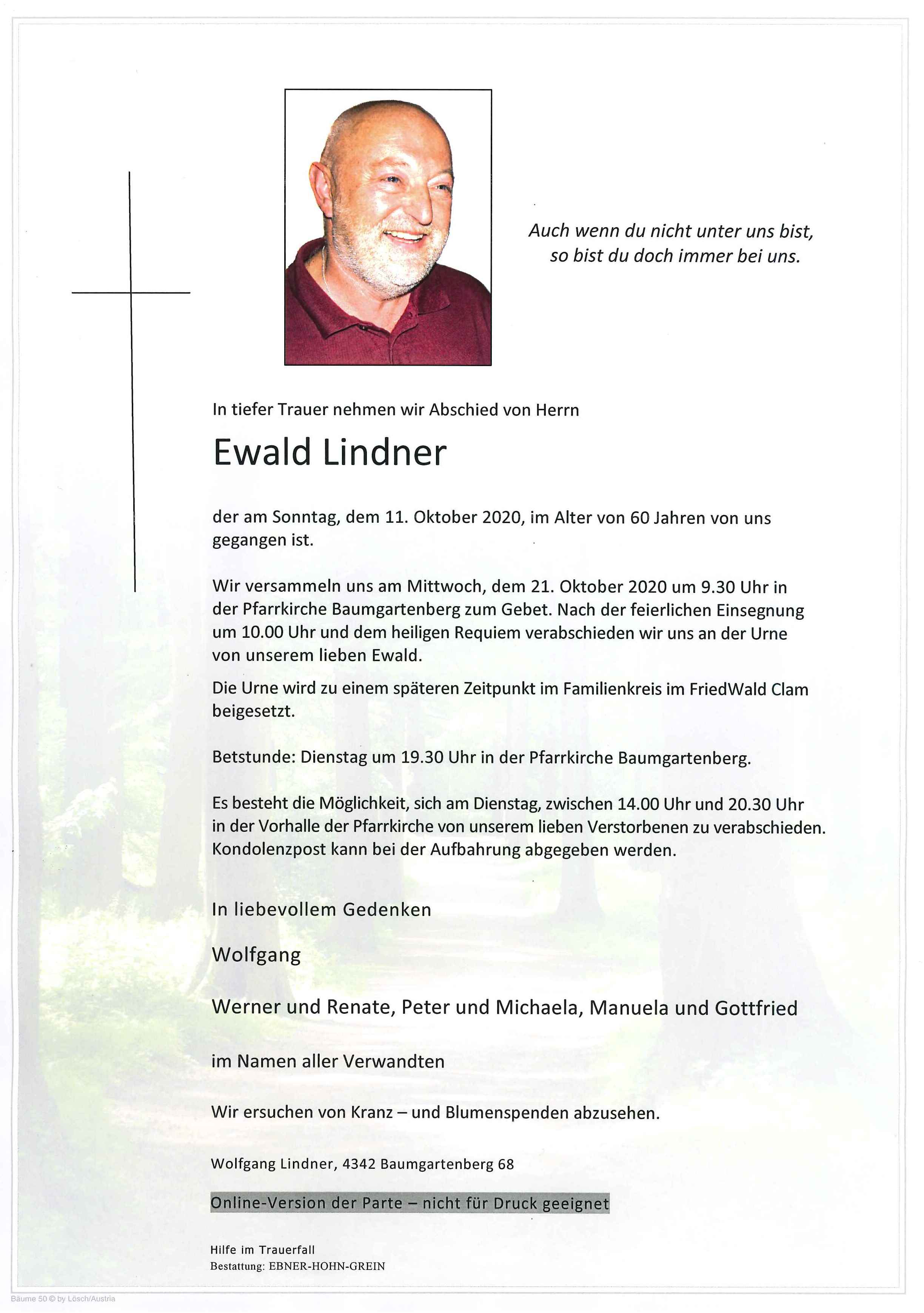 Auch wenn du nicht unter uns bist, so bist du doch immer bei uns.

In tiefer Trauer nehmen wir Abschied von Herrn

Ewald Lindner

der am Sonntag, dem 11. Oktober 2020, im Alter von 60 Jahren von uns gegangen ist.

Wir versammeln uns am Mittwoch, dem 21. Oktober 2020 um 9.30 Uhr in der Pfarrkirche Baumgartenberg zum Gebet. Nach der feierlichen Einsegnung um 10.00 Uhr und dem heiligen Requiem verabschieden wir uns an der Urne von unserem lieben Ewald.

Die Urne wird zu einem späteren Zeitpunkt im Familienkreis im FriedWald Clam beigesetzt.

Betstunde: Dienstag um 19.30 Uhr in der Pfarrkirche Baumgartenberg.

Es besteht die Möglichkeit, sich am Dienstag, zwischen 14.00 Uhr und 20.30 Uhr in der Vorhalle der Pfarrkirche von unserem lieben Verstorbenen zu verabschieden. Kondolenzpost kann bei der Aufbahrung abgegeben werden.

In liebevollem Gedenken

Wolfgang

Werner und Renate, Peter und Michaela, Manuela und Gottfried

im Namen aller Verwandten

Wir ersuchen von Kranz – und Blumenspenden abzusehen.

Wolfgang Lindner, 4342 Baumgartenberg 68

Online-Version der Parte – nicht für Druck geeignet

Hilfe im Trauerfall
Bestattung: EBNER-HOHN-GREIN

Bäume 50 © by Lösch/Austria